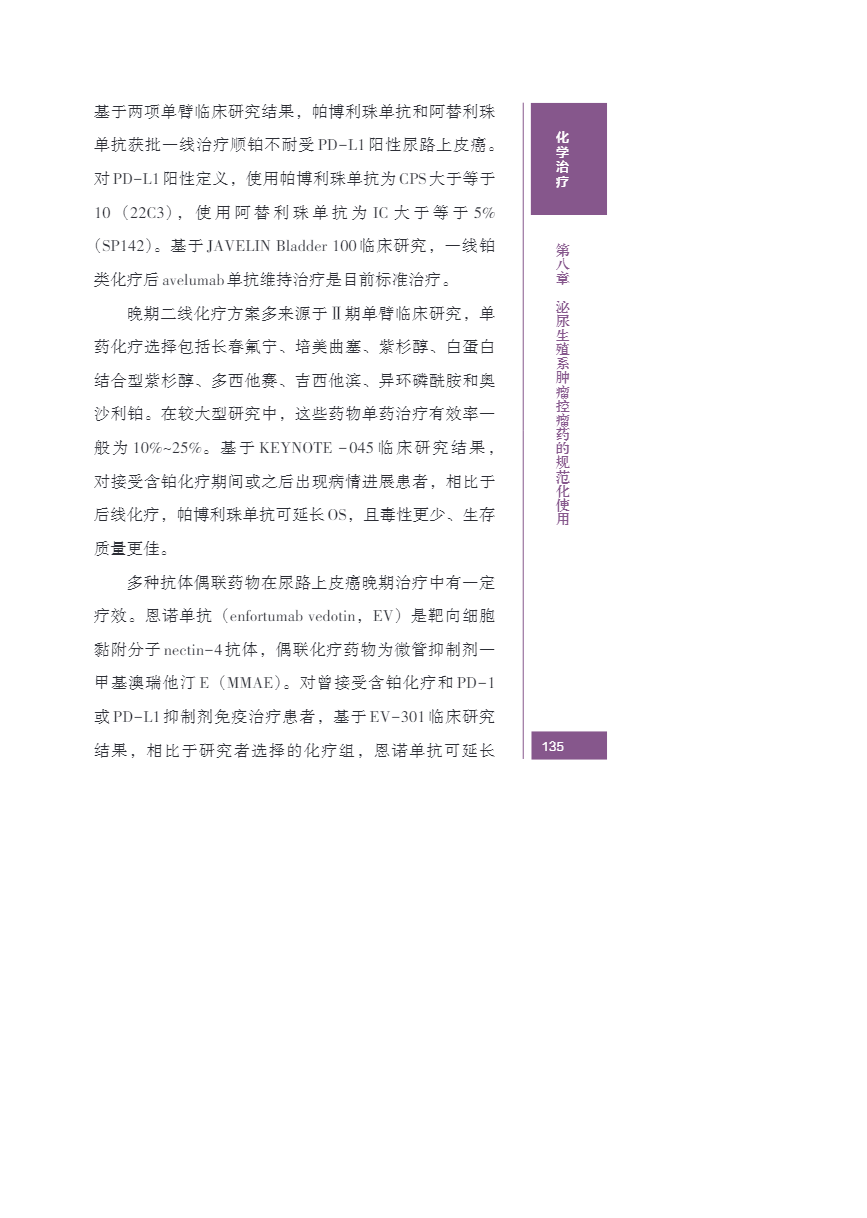 基于两项单臂临床研究结果，帕博利珠单抗和阿替利珠单抗获批一线治疗顺铂不耐受PD-L1阳性尿路上皮癌。对PD-L1阳性定义，使用帕博利珠单抗为CPS大于等于10（22C3），使用阿替利珠单抗为IC大于等于5%（SP142）。基于JAVELIN Bladder 100临床研究，一线铂类化疗后avelumab单抗维持治疗是目前标准治疗。

晚期二线化疗方案多来源于Ⅱ期单臂临床研究，单药化疗选择包括长春氟宁、培美曲塞、紫杉醇、白蛋白结合型紫杉醇、多西他赛、吉西他滨、异环磷酰胺和奥沙利铂。在较大型研究中，这些药物单药治疗有效率一般为10%~25%。基于KEYNOTE -045临床研究结果，对接受含铂化疗期间或之后出现病情进展患者，相比于后线化疗，帕博利珠单抗可延长OS，且毒性更少、生存质量更佳。

多种抗体偶联药物在尿路上皮癌晚期治疗中有一定疗效。恩诺单抗（enfortumab vedotin，EV）是靶向细胞黏附分子nectin-4抗体，偶联化疗药物为微管抑制剂一甲基澳瑞他汀E（MMAE）。对曾接受含铂化疗和PD-1或PD-L1抑制剂免疫治疗患者，基于EV-301临床研究结果，相比于研究者选择的化疗组，恩诺单抗可延长

化学治疗

第八章 泌尿生殖系肿瘤控瘤药的规范化使用

135